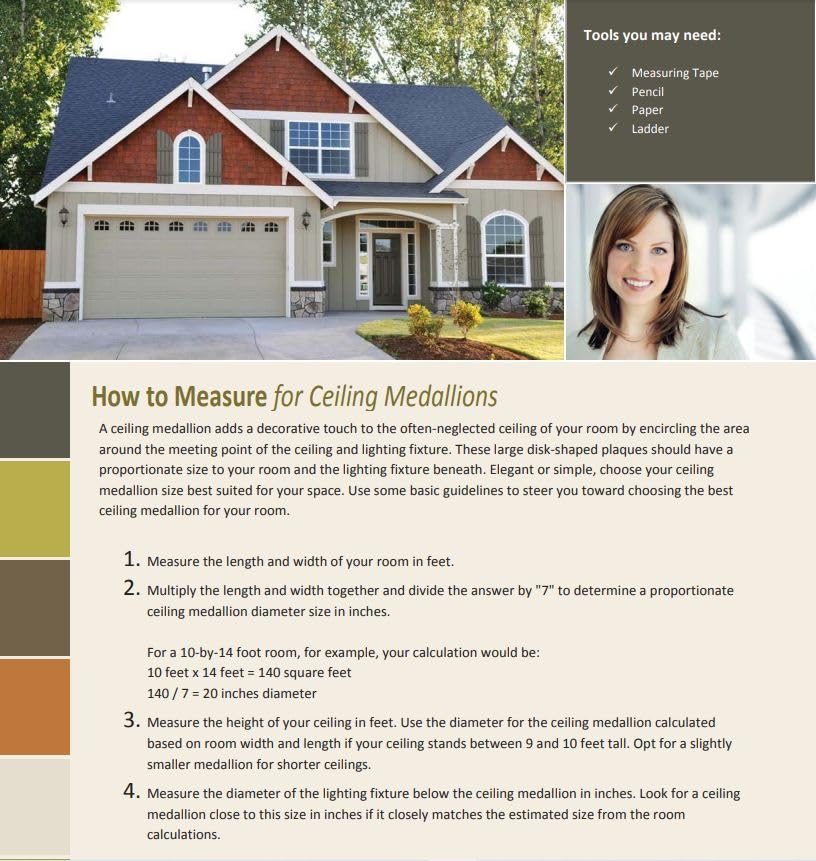 Tools you may need:

✓ Measuring Tape
✓ Pencil
✓ Paper
✓ Ladder

How to Measure for Ceiling Medallions

A ceiling medallion adds a decorative touch to the often-neglected ceiling of your room by encircling the area around the meeting point of the ceiling and lighting fixture. These large disk-shaped plaques should have a proportionate size to your room and the lighting fixture beneath. Elegant or simple, choose your ceiling medallion size best suited for your space. Use some basic guidelines to steer you toward choosing the best ceiling medallion for your room.

1. Measure the length and width of your room in feet.

2. Multiply the length and width together and divide the answer by "7" to determine a proportionate ceiling medallion diameter size in inches.

For a 10-by-14 foot room, for example, your calculation would be:
10 feet x 14 feet = 140 square feet
140 / 7 = 20 inches diameter

3. Measure the height of your ceiling in feet. Use the diameter for the ceiling medallion calculated based on room width and length if your ceiling stands between 9 and 10 feet tall. Opt for a slightly smaller medallion for shorter ceilings.

4. Measure the diameter of the lighting fixture below the ceiling medallion in inches. Look for a ceiling medallion close to this size in inches if it closely matches the estimated size from the room calculations.